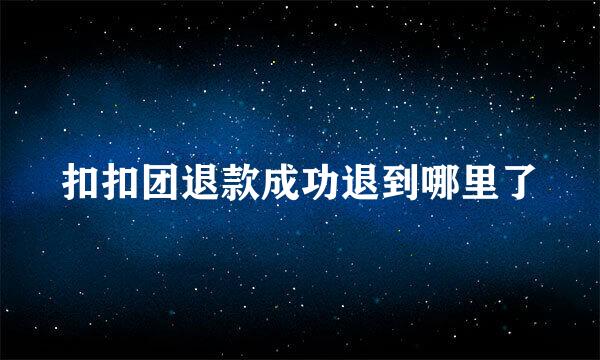 扣扣团退款成功退到哪里了